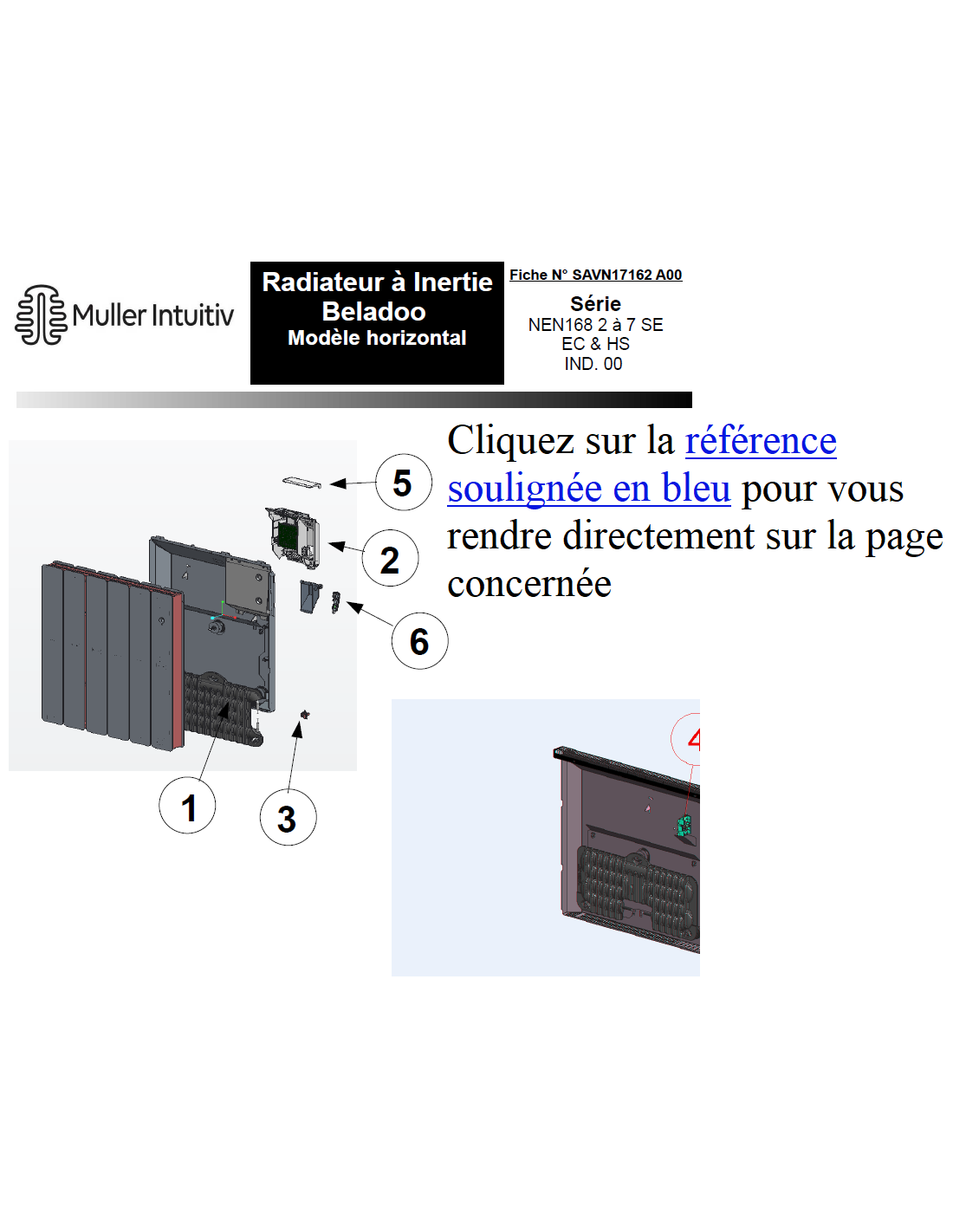 Muller Intuitiv

Radiateur à Inertie
Beladoo
Modèle horizontal

Fiche N° SAVN17162 A00

Série
NEN168 2 à 7 SE
EC & HS
IND. 00

Cliquez sur la référence soulignée en bleu pour vous rendre directement sur la page concernée

5

2

6

1

3

4